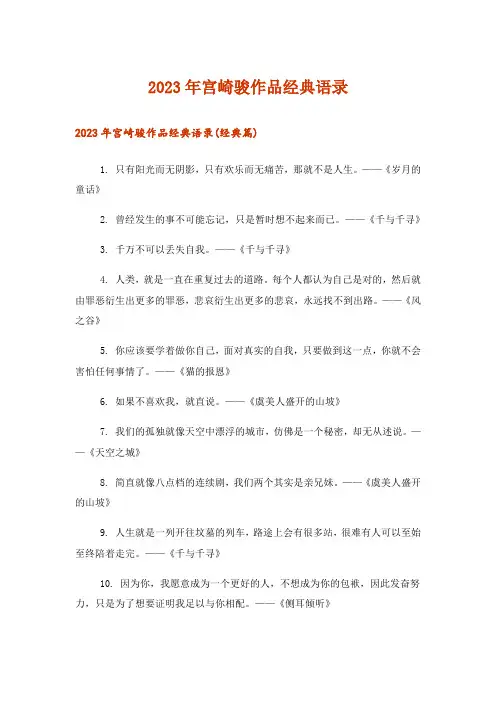 2023年宫崎骏作品经典语录

2023年宫崎骏作品经典语录(经典篇)

1. 只有阳光而无阴影，只有欢乐而无痛苦，那就不是人生。——《岁月的童话》

2. 曾经发生的事不可能忘记，只是暂时想不起来而已。——《千与千寻》

3. 千万不可以丢失自我。——《千与千寻》

4. 人类，就是一直在重复过去的道路。每个人都认为自己是对的，然后就由罪恶衍生出更多的罪恶，悲哀衍生出更多的悲哀，永远找不到出路。——《风之谷》

5. 你应该要学着做你自己，面对真实的自我，只要做到这一点，你就不会害怕任何事情了。——《猫的报恩》

6. 如果不喜欢我，就直说。——《虞美人盛开的山坡》

7. 我们的孤独就像天空中漂浮的城市，仿佛是一个秘密，却无从述说。——《天空之城》

8. 简直就像八点档的连续剧，我们两个其实是亲兄妹。——《虞美人盛开的山坡》

9. 人生就是一列开往坟墓的列车，路途上会有很多站，很难有人可以至始至终陪着走完。——《千与千寻》

10. 因为你，我愿意成为一个更好的人，不想成为你的包袱，因此发奋努力，只是为了想要证明我足以与你相配。——《侧耳倾听》